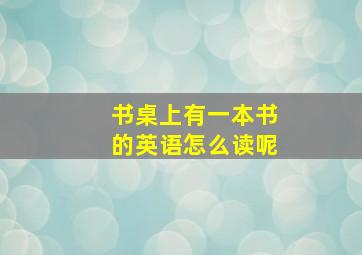 书桌上有一本书的英语怎么读呢